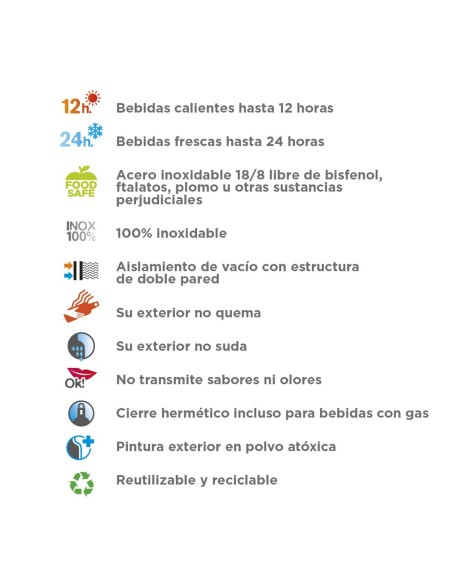 12h. Bebidas calientes hasta 12 horas

24h. Bebidas frescas hasta 24 horas

FOOD SAFE Acero inoxidable 18/8 libre de bisfenol, ftalatos, plomo u otras sustancias perjudiciales

INOX 100% 100% inoxidable

Aislamiento de vacío con estructura de doble pared

Su exterior no quema

Su exterior no suda

Ok! No transmite sabores ni olores

Cierre hermético incluso para bebidas con gas

Pintura exterior en polvo atóxica

Reutilizable y reciclable